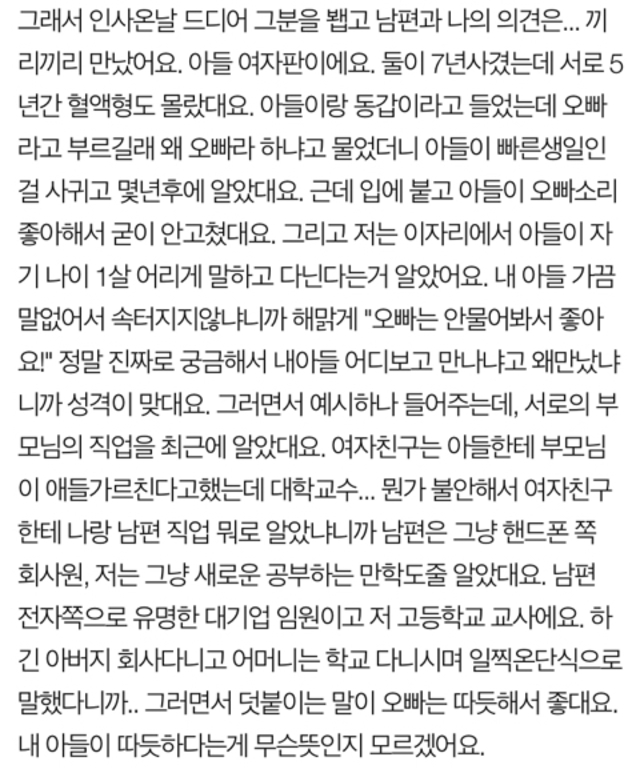 그래서 인사온날 드디어 그분을 뵙고 남편과 나의 의견은... 끼리끼리 만났어요. 아들 여자판이에요. 둘이 7년사겼는데 서로 5년간 혈액형도 몰랐대요. 아들이랑 동갑이라고 들었는데 오빠라고 부르길래 왜 오빠라 하냐고 물었더니 아들이 빠른생일인걸 사귀고 몇년후에 알았대요. 근데 입에 붙고 아들이 오빠소리 좋아해서 굳이 안고쳤대요. 그리고 저는 이자리에서 아들이 자기 나이 1살 어리게 말하고 다닌다는거 알았어요. 내 아들 가끔 말없어서 속터지지않냐니까 해맑게 "오빠는 안물어봐서 좋아요!" 정말 진짜로 궁금해서 내아들 어디보고 만나냐고 왜만났냐니까 성격이 맞대요. 그러면서 예시하나 들어주는데, 서로의 부모님의 직업을 최근에 알았대요. 여자친구는 아들한테 부모님이 애들가르친다고했는데 대학교수... 뭔가 불안해서 여자친구한테 나랑 남편 직업 뭐로 알았냐니까 남편은 그냥 핸드폰 쪽 회사원, 저는 그냥 새로운 공부하는 만학도줄 알았대요. 남편 전자쪽으로 유명한 대기업 임원이고 저 고등학교 교사에요. 하긴 아버지 회사다니고 어머니는 학교 다니시며 일찍온단식으로 말했다니까.. 그러면서 덧붙이는 말이 오빠는 따듯해서 좋대요. 내 아들이 따듯하다는게 무슨뜻인지 모르겠어요.